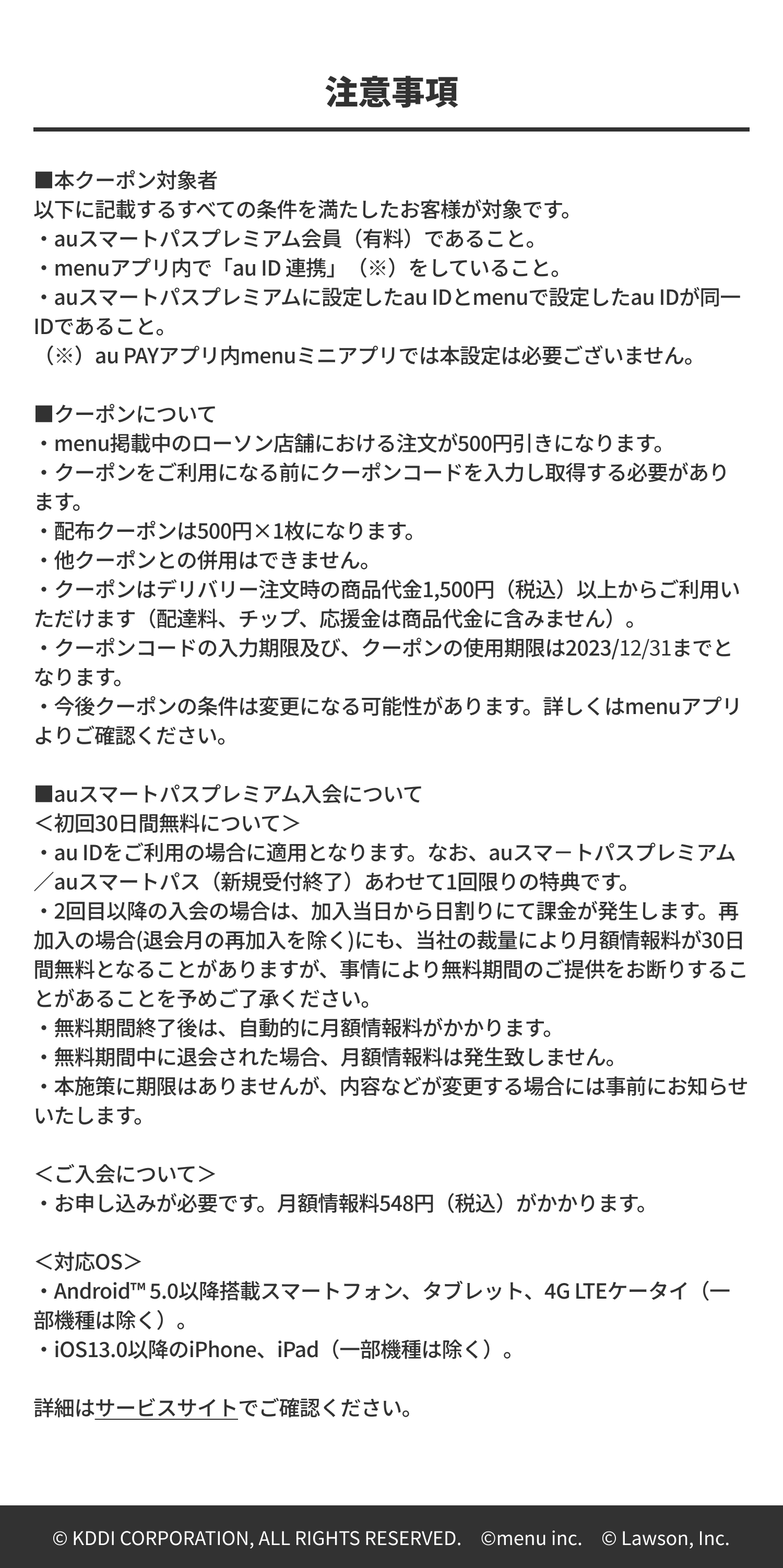 注意事項

■本クーポン対象者
以下に記載するすべての条件を満たしたお客様が対象です。
・auスマートパスプレミアム会員（有料）であること。
・menuアプリ内で「au ID 連携」（※）をしていること。
・auスマートパスプレミアムに設定したau IDとmenuで設定したau IDが同一IDであること。
（※）au PAYアプリ内menuミニアプリでは本設定は必要ございません。

■クーポンについて
・menu掲載中のローソン店舗における注文が500円引きになります。
・クーポンをご利用になる前にクーポンコードを入力し取得する必要があります。
・配布クーポンは500円×1枚になります。
・他クーポンとの併用はできません。
・クーポンはデリバリー注文時の商品代金1,500円（税込）以上からご利用いただけます（配達料、チップ、応援金は商品代金に含みません）。
・クーポンコードの入力期限及び、クーポンの使用期限は2023/12/31までとなります。
・今後クーポンの条件は変更になる可能性があります。詳しくはmenuアプリよりご確認ください。

■auスマートパスプレミアム入会について
＜初回30日間無料について＞
・au IDをご利用の場合に適用となります。なお、auスマートパスプレミアム／auスマートパス（新規受付終了）あわせて1回限りの特典です。
・2回目以降の入会の場合は、加入当日から日割りにて課金が発生します。再加入の場合(退会月の再加入を除く)にも、当社の裁量により月額情報料が30日間無料となることがありますが、事情により無料期間のご提供をお断りすることがあることを予めご了承ください。
・無料期間終了後は、自動的に月額情報料がかかります。
・無料期間中に退会された場合、月額情報料は発生致しません。
・本施策に期限はありませんが、内容などが変更する場合には事前にお知らせいたします。

＜ご入会について＞
・お申し込みが必要です。月額情報料548円（税込）がかかります。

＜対応OS＞
・Android™ 5.0以降搭載スマートフォン、タブレット、4G LTEケータイ（一部機種は除く）。
・iOS13.0以降のiPhone、iPad（一部機種は除く）。

詳細はサービスサイトでご確認ください。

© KDDI CORPORATION, ALL RIGHTS RESERVED. ©menu inc. © Lawson, Inc.